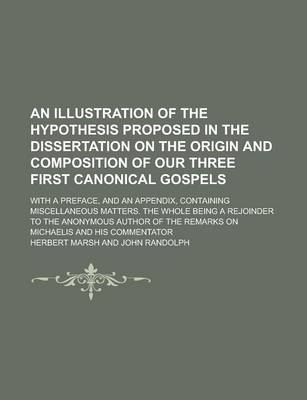 AN ILLUSTRATION OF THE HYPOTHESIS PROPOSED IN THE DISSERTATION ON THE ORIGIN AND COMPOSITION OF OUR THREE FIRST CANONICAL GOSPELS

WITH A PREFACE, AND AN APPENDIX, CONTAINING MISCELLANEOUS MATTERS. THE WHOLE BEING A REJOINDER TO THE ANONYMOUS AUTHOR OF THE REMARKS ON MICHAELIS AND HIS COMMENTATOR

HERBERT MARSH AND JOHN RANDOLPH